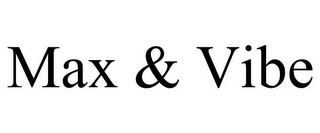 Max & Vibe